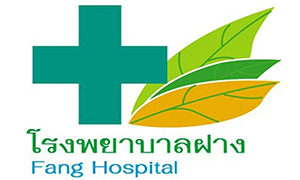 โรงพยาบาลฝาง
Fang Hospital